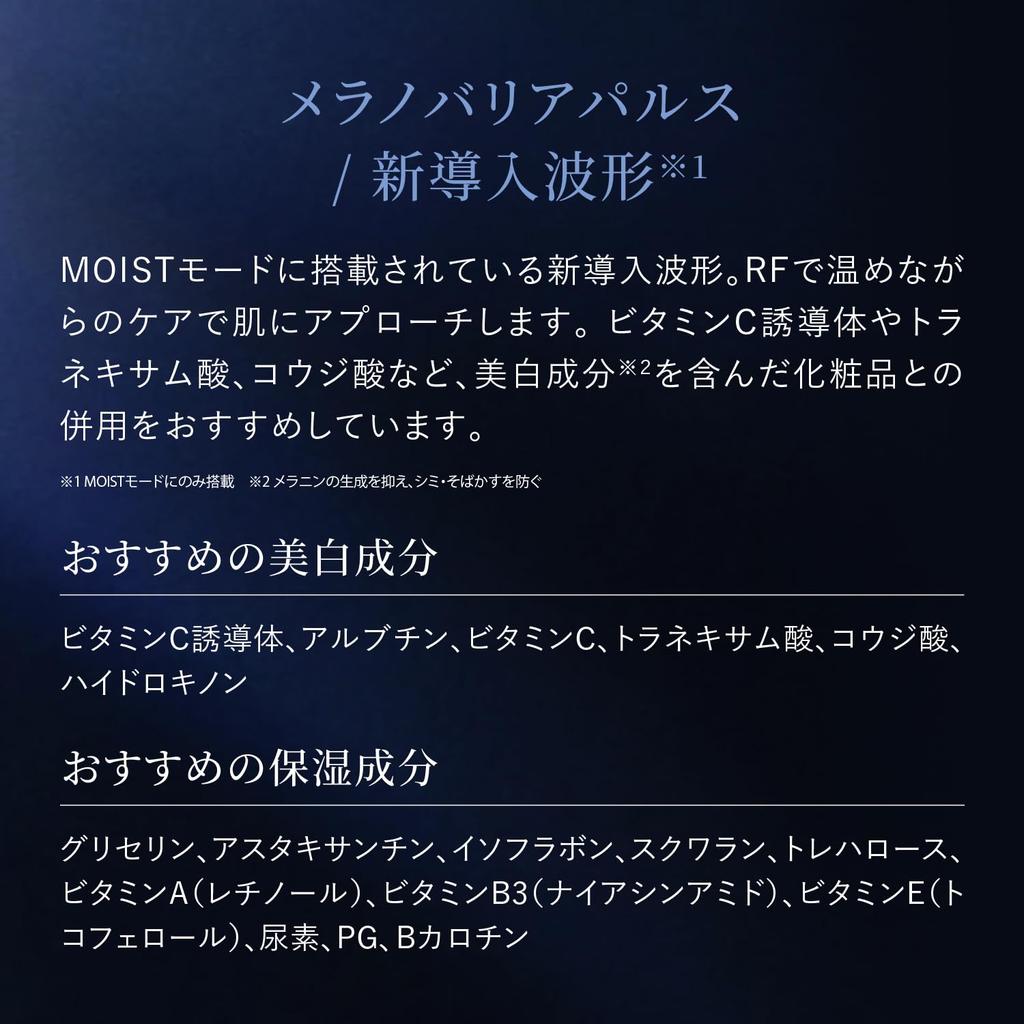 メラノバリアパルス
/ 新導入波形※1

MOISTモードに搭載されている新導入波形。RFで温めながらのケアで肌にアプローチします。ビタミンC誘導体やトラネキサム酸、コウジ酸など、美白成分※2を含んだ化粧品との併用をおすすめしています。

※1 MOISTモードにのみ搭載　※2 メラニンの生成を抑え、シミ・そばかすを防ぐ

おすすめの美白成分

ビタミンC誘導体、アルブチン、ビタミンC、トラネキサム酸、コウジ酸、ハイドロキノン

おすすめの保湿成分

グリセリン、アスタキサンチン、イソフラボン、スクワラン、トレハロース、ビタミンA（レチノール）、ビタミンB3（ナイアシンアミド）、ビタミンE（トコフェロール）、尿素、PG、Bカロチン